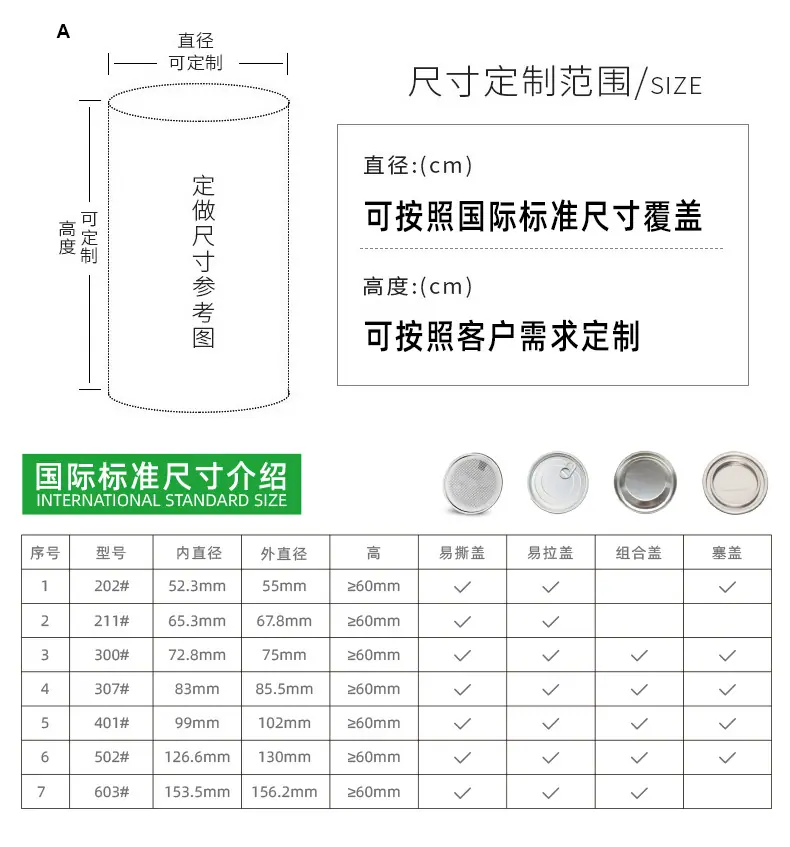 A

直径
可定制

高度
可定制

定做尺寸参考图

尺寸定制范围/SIZE

直径:(cm)

可按照国际标准尺寸覆盖

高度:(cm)

可按照客户需求定制

国际标准尺寸介绍
INTERNATIONAL STANDARD SIZE

| 序号 | 型号 | 内直径 | 外直径 | 高 | 易撕盖 | 易拉盖 | 组合盖 | 塞盖 |
|---|---|---|---|---|---|---|---|---|
| 1 | 202# | 52.3mm | 55mm | ≥60mm | ✓ | ✓ | | ✓ |
| 2 | 211# | 65.3mm | 67.8mm | ≥60mm | ✓ | ✓ | | |
| 3 | 300# | 72.8mm | 75mm | ≥60mm | ✓ | ✓ | ✓ | ✓ |
| 4 | 307# | 83mm | 85.5mm | ≥60mm | ✓ | ✓ | ✓ | ✓ |
| 5 | 401# | 99mm | 102mm | ≥60mm | ✓ | ✓ | ✓ | ✓ |
| 6 | 502# | 126.6mm | 130mm | ≥60mm | ✓ | ✓ | ✓ | ✓ |
| 7 | 603# | 153.5mm | 156.2mm | ≥60mm | ✓ | ✓ | ✓ | |